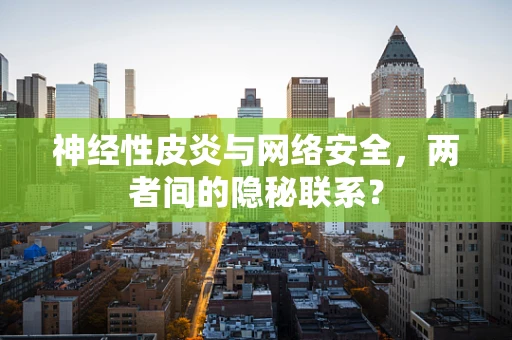 神经性皮炎与网络安全，两者间的隐秘联系？